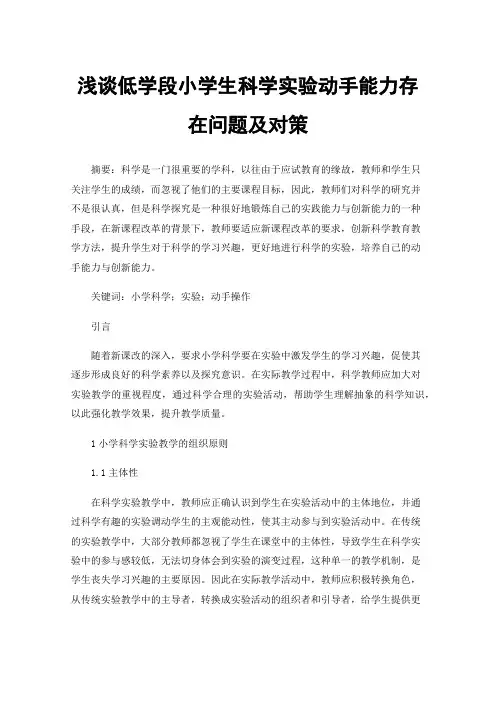 浅谈低学段小学生科学实验动手能力存在问题及对策

摘要：科学是一门很重要的学科，以往由于应试教育的缘故，教师和学生只关注学生的成绩，而忽视了他们的主要课程目标，因此，教师们对科学的研究并不是很认真，但是科学探究是一种很好地锻炼自己的实践能力与创新能力的一种手段，在新课程改革的背景下，教师要适应新课程改革的要求，创新科学教育教学方法，提升学生对于科学的学习兴趣，更好地进行科学的实验，培养自己的动手能力与创新能力。

关键词：小学科学；实验；动手操作

引言

随着新课改的深入，要求小学科学要在实验中激发学生的学习兴趣，促使其逐步形成良好的科学素养以及探究意识。在实际教学过程中，科学教师应加大对实验教学的重视程度，通过科学合理的实验活动，帮助学生理解抽象的科学知识，以此强化教学效果，提升教学质量。

1 小学科学实验教学的组织原则

1.1 主体性

在科学实验教学中，教师应正确认识到学生在实验活动中的主体地位，并通过科学有趣的实验调动学生的主观能动性，使其主动参与到实验活动中。在传统的实验教学中，大部分教师都忽视了学生在课堂中的主体性，导致学生在科学实验中的参与感较低，无法切身体会到实验的演变过程，这种单一的教学机制，是学生丧失学习兴趣的主要原因。因此在实际教学活动中，教师应积极转换角色，从传统实验教学中的主导者，转换成实验活动的组织者和引导者，给学生提供更